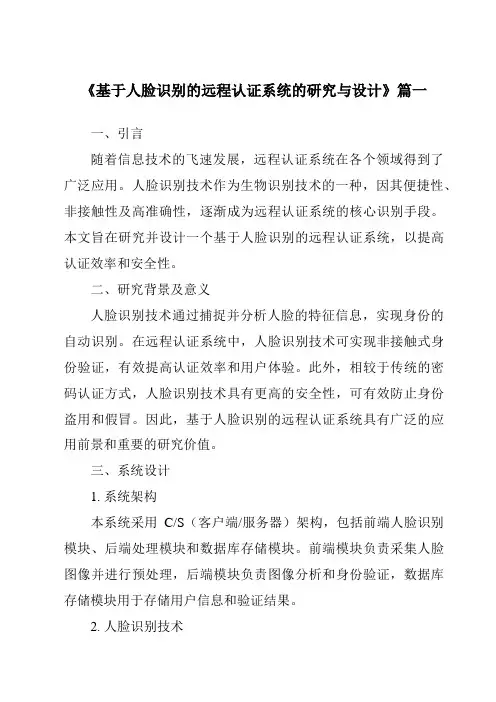 《基于人脸识别的远程认证系统的研究与设计》篇一

一、引言

随着信息技术的飞速发展，远程认证系统在各个领域得到了广泛应用。人脸识别技术作为生物识别技术的一种，因其便捷性、非接触性及高准确性，逐渐成为远程认证系统的核心识别手段。本文旨在研究并设计一个基于人脸识别的远程认证系统，以提高认证效率和安全性。

二、研究背景及意义

人脸识别技术通过捕捉并分析人脸的特征信息，实现身份的自动识别。在远程认证系统中，人脸识别技术可实现非接触式身份验证，有效提高认证效率和用户体验。此外，相较于传统的密码认证方式，人脸识别技术具有更高的安全性，可有效防止身份盗用和假冒。因此，基于人脸识别的远程认证系统具有广泛的应用前景和重要的研究价值。

三、系统设计

1. 系统架构

本系统采用 C/S（客户端/服务器）架构，包括前端人脸识别模块、后端处理模块和数据库存储模块。前端模块负责采集人脸图像并进行预处理，后端模块负责图像分析和身份验证，数据库存储模块用于存储用户信息和验证结果。

2. 人脸识别技术